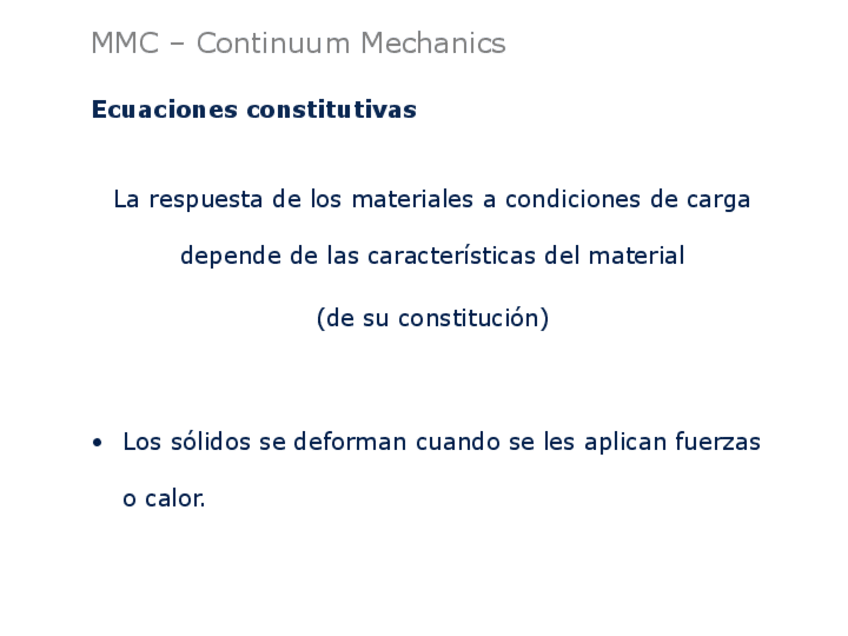 MMC – Continuum Mechanics

Ecuaciones constitutivas

La respuesta de los materiales a condiciones de carga depende de las características del material (de su constitución)

• Los sólidos se deforman cuando se les aplican fuerzas o calor.